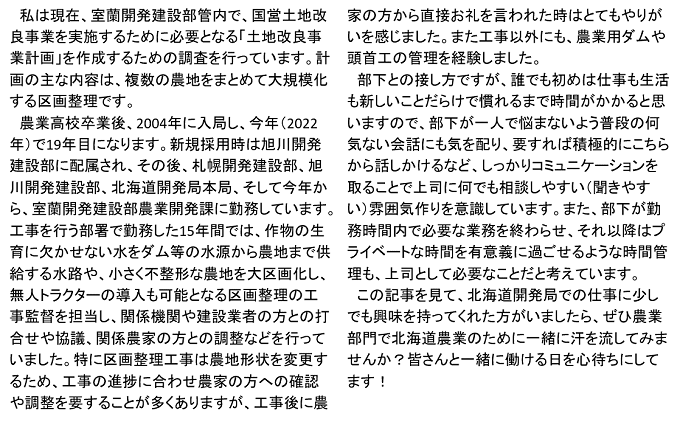 私は現在、室蘭開発建設部管内で、国営土地改良事業を実施するために必要となる「土地改良事業計画」を作成するための調査を行っています。計画の主な内容は、複数の農地をまとめて大規模化する区画整理です。

農業高校卒業後、2004年に入局し、今年（2022年）で19年目になります。新規採用時は旭川開発建設部に配属され、その後、札幌開発建設部、旭川開発建設部、北海道開発局本局、そして今年から、室蘭開発建設部農業開発課に勤務しています。工事を行う部署で勤務した15年間では、作物の生育に欠かせない水をダム等の水源から農地まで供給する水路や、小さく不整形な農地を大区画化し、無人トラクターの導入も可能となる区画整理の工事監督を担当し、関係機関や建設業者の方との打合せや協議、関係農家の方との調整などを行っていました。特に区画整理工事は農地形状を変更するため、工事の進捗に合わせ農家の方への確認や調整を要することが多くありますが、工事後に農家の方から直接お礼を言われた時はとてもやりがいを感じました。また工事以外にも、農業用ダムや頭首工の管理を経験しました。

部下との接し方ですが、誰でも初めは仕事も生活も新しいことだらけで慣れるまで時間がかかると思いますので、部下が一人で悩まないよう普段の何気ない会話にも気を配り、要すれば積極的にこちらから話しかけるなど、しっかりコミュニケーションを取ることで上司に何でも相談しやすい（聞きやすい）雰囲気作りを意識しています。また、部下が勤務時間内で必要な業務を終わらせ、それ以降はプライベートな時間を有意義に過ごせるような時間管理も、上司として必要なことだと考えています。

この記事を見て、北海道開発局での仕事に少しでも興味を持ってくれた方がいましたら、ぜひ農業部門で北海道農業のために一緒に汗を流してみませんか？皆さんと一緒に働ける日を心待ちにしてます！